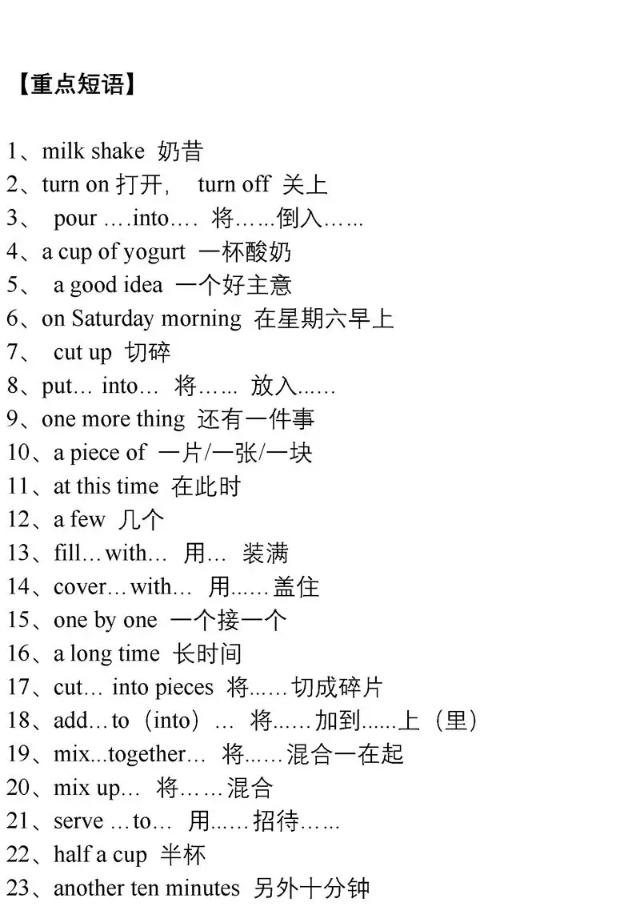 【重点短语】

1、milk shake 奶昔
2、turn on 打开， turn off 关上
3、 pour ….into…. 将……倒入……
4、a cup of yogurt 一杯酸奶
5、 a good idea 一个好主意
6、on Saturday morning 在星期六早上
7、 cut up 切碎
8、put… into… 将…… 放入……
9、one more thing 还有一件事
10、a piece of 一片/一张/一块
11、at this time 在此时
12、a few 几个
13、fill…with… 用… 装满
14、cover…with… 用……盖住
15、one by one 一个接一个
16、a long time 长时间
17、cut… into pieces 将……切成碎片
18、add…to（into）… 将……加到……上（里）
19、mix...together… 将……混合一在起
20、mix up… 将……混合
21、serve …to… 用……招待……
22、half a cup 半杯
23、another ten minutes 另外十分钟